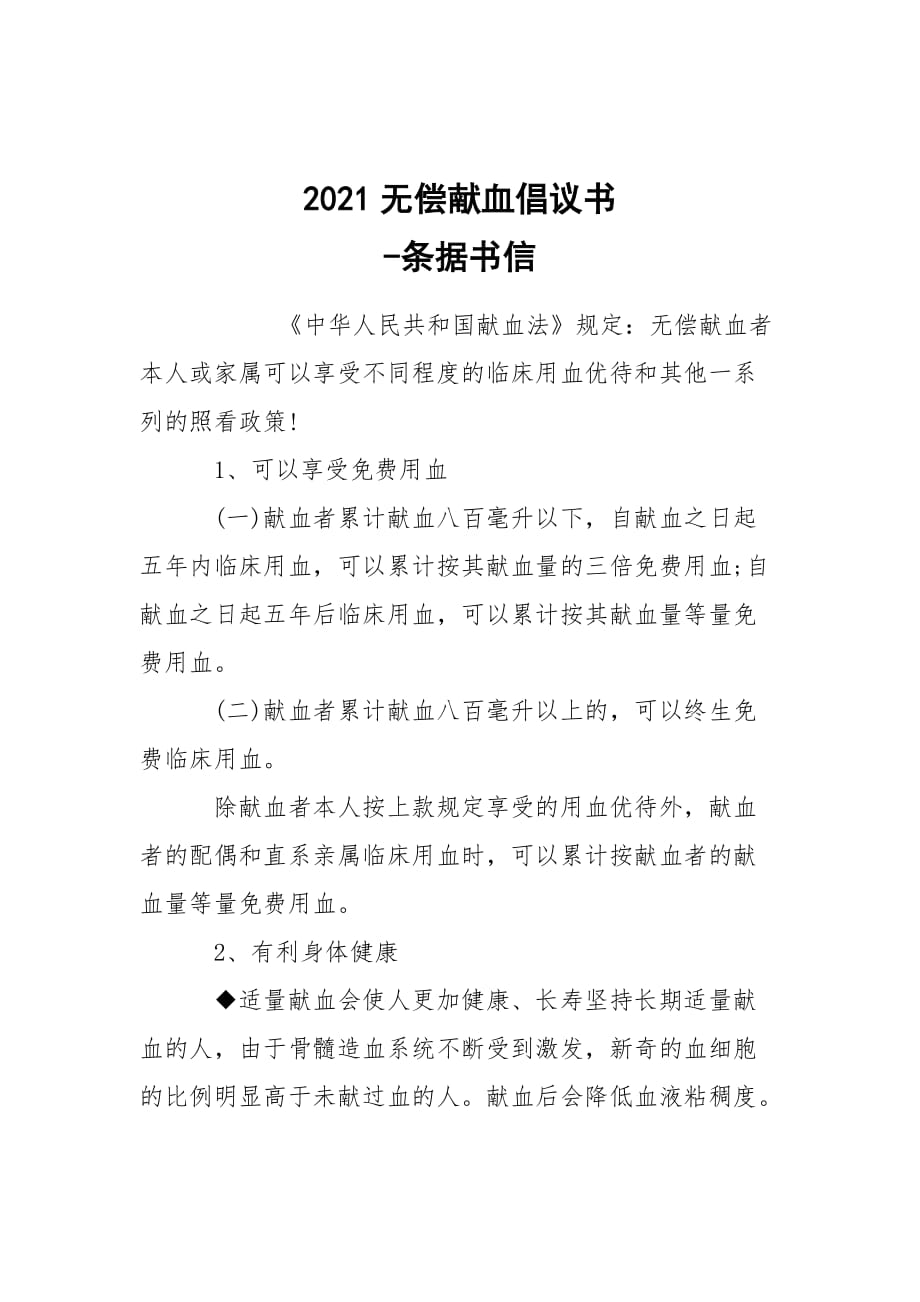 2021 无偿献血倡议书
-条据书信

《中华人民共和国献血法》规定：无偿献血者本人或家属可以享受不同程度的临床用血优待和其他一系列的照看政策！

1、可以享受免费用血

(一)献血者累计献血八百毫升以下，自献血之日起五年内临床用血，可以累计按其献血量的三倍免费用血;自献血之日起五年后临床用血，可以累计按其献血量等量免费用血。

(二)献血者累计献血八百毫升以上的，可以终生免费临床用血。

除献血者本人按上款规定享受的用血优待外，献血者的配偶和直系亲属临床用血时，可以累计按献血者的献血量等量免费用血。

2、有利身体健康

◆适量献血会使人更加健康、长寿坚持长期适量献血的人，由于骨髓造血系统不断受到激发，新奇的血细胞的比例明显高于未献过血的人。献血后会降低血液粘稠度。